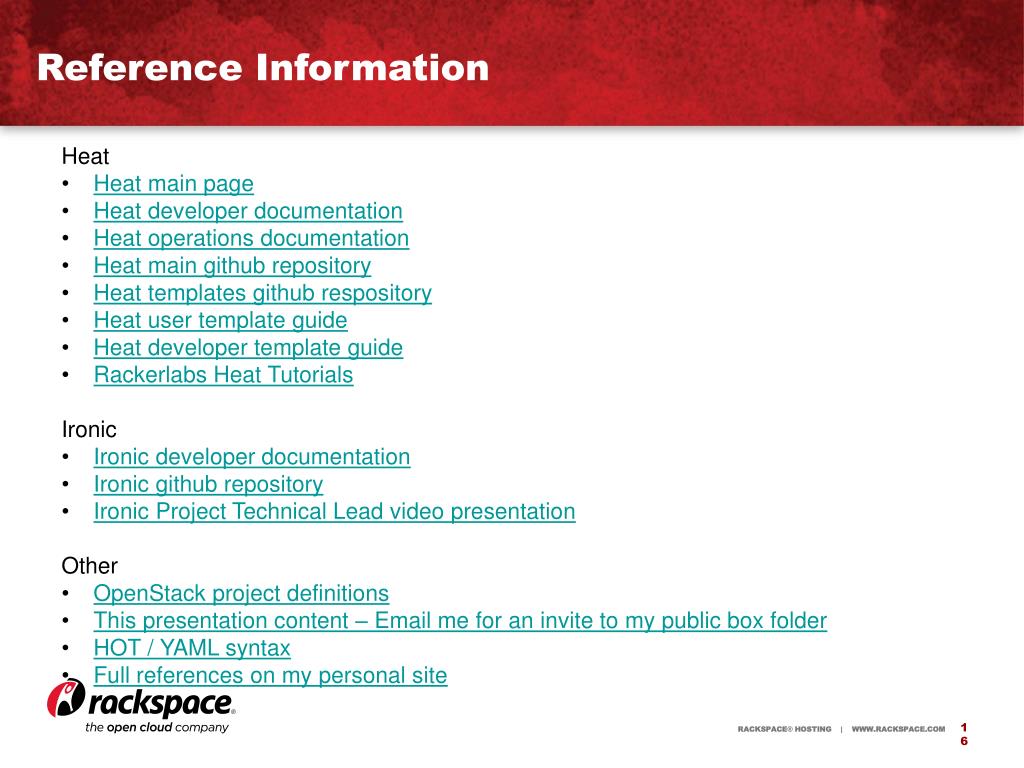 Reference Information

Heat
• Heat main page
• Heat developer documentation
• Heat operations documentation
• Heat main github repository
• Heat templates github respository
• Heat user template guide
• Heat developer template guide
• Rackerlabs Heat Tutorials

Ironic
• Ironic developer documentation
• Ironic github repository
• Ironic Project Technical Lead video presentation

Other
• OpenStack project definitions
• This presentation content – Email me for an invite to my public box folder
• HOT / YAML syntax
• Full references on my personal site

rackspace®
the open cloud company

RACKSPACE® HOSTING | WWW.RACKSPACE.COM 16